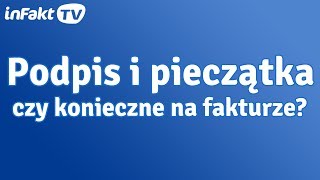 inFakt TV

Podpis i pieczątka
czy konieczne na fakturze?